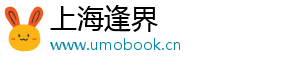 上海逢界
www.umobook.cn